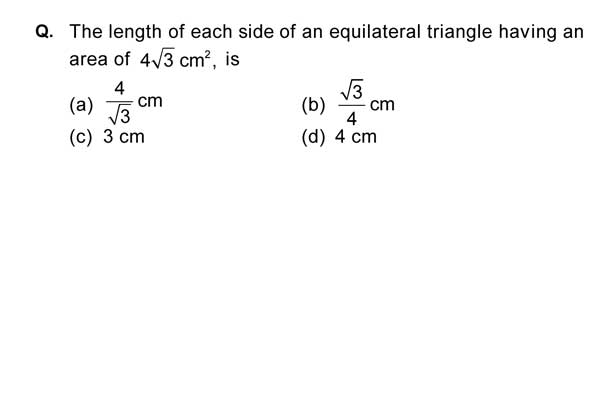 Q. The length of each side of an equilateral triangle having an area of $4\sqrt{3}$ cm$^2$, is

(a) $\frac{4}{\sqrt{3}}$ cm
(b) $\frac{\sqrt{3}}{4}$ cm
(c) 3 cm
(d) 4 cm